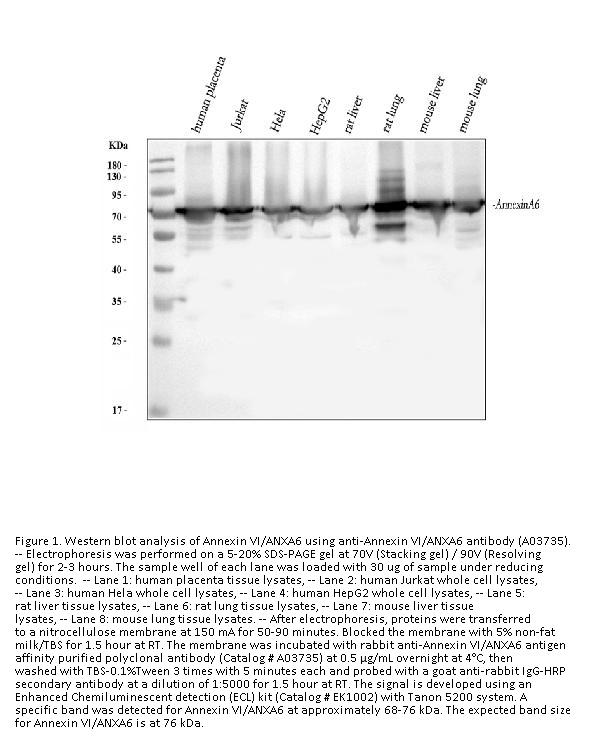 human placenta
Jurkat
Hela
HepG2
rat liver
rat lung
mouse liver
mouse lung

KDa
180 -
130 -
95 -
70 -
55 -
40 -
35 -
25 -
17 -

-AnnexinA6

Figure 1. Western blot analysis of Annexin VI/ANXA6 using anti-Annexin VI/ANXA6 antibody (A03735). -- Electrophoresis was performed on a 5-20% SDS-PAGE gel at 70V (Stacking gel) / 90V (Resolving gel) for 2-3 hours. The sample well of each lane was loaded with 30 ug of sample under reducing conditions. -- Lane 1: human placenta tissue lysates, -- Lane 2: human Jurkat whole cell lysates, -- Lane 3: human Hela whole cell lysates, -- Lane 4: human HepG2 whole cell lysates, -- Lane 5: rat liver tissue lysates, -- Lane 6: rat lung tissue lysates, -- Lane 7: mouse liver tissue lysates, -- Lane 8: mouse lung tissue lysates. -- After electrophoresis, proteins were transferred to a nitrocellulose membrane at 150 mA for 50-90 minutes. Blocked the membrane with 5% non-fat milk/TBS for 1.5 hour at RT. The membrane was incubated with rabbit anti-Annexin VI/ANXA6 antigen affinity purified polyclonal antibody (Catalog # A03735) at 0.5 μg/mL overnight at 4°C, then washed with TBS-0.1%Tween 3 times with 5 minutes each and probed with a goat anti-rabbit IgG-HRP secondary antibody at a dilution of 1:5000 for 1.5 hour at RT. The signal is developed using an Enhanced Chemiluminescent detection (ECL) kit (Catalog # EK1002) with Tanon 5200 system. A specific band was detected for Annexin VI/ANXA6 at approximately 68-76 kDa. The expected band size for Annexin VI/ANXA6 is at 76 kDa.